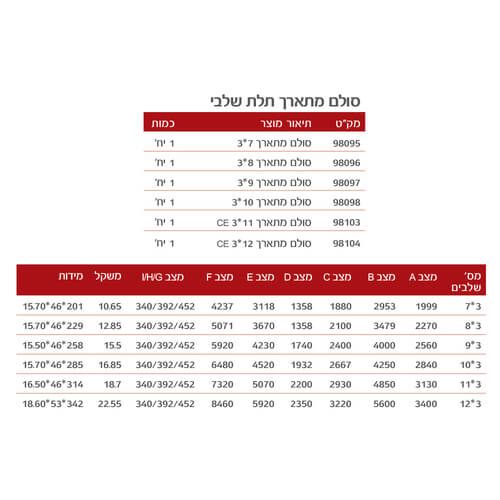 סולם מתארך תלת שלבי

| מק"ט | תיאור מוצר | כמות |
|---|---|---|
| 98095 | סולם מתארך 7*3 | 1 יח' |
| 98096 | סולם מתארך 8*3 | 1 יח' |
| 98097 | סולם מתארך 9*3 | 1 יח' |
| 98098 | סולם מתארך 10*3 | 1 יח' |
| 98103 | סולם מתארך 11*3 CE | 1 יח' |
| 98104 | סולם מתארך 12*3 CE | 1 יח' |

| מס' שלבים | מצב A | מצב B | מצב C | מצב D | מצב E | מצב F | מצב I/H/G | משקל | מידות |
|---|---|---|---|---|---|---|---|---|---|
| 7*3 | 1999 | 2953 | 1880 | 1358 | 3118 | 4237 | 340/392/452 | 10.65 | 15.70*46*201 |
| 8*3 | 2270 | 3479 | 2100 | 1358 | 3670 | 5071 | 340/392/452 | 12.85 | 15.70*46*229 |
| 9*3 | 2560 | 4000 | 2400 | 1740 | 4230 | 5920 | 340/392/452 | 15.5 | 15.50*46*258 |
| 10*3 | 2840 | 4250 | 2667 | 1932 | 4520 | 6480 | 340/392/452 | 16.85 | 15.70*46*285 |
| 11*3 | 3130 | 4850 | 2930 | 2200 | 5070 | 7320 | 340/392/452 | 18.7 | 16.50*46*314 |
| 12*3 | 3400 | 5600 | 3220 | 2350 | 5920 | 8460 | 340/392/452 | 22.55 | 18.60*53*342 |